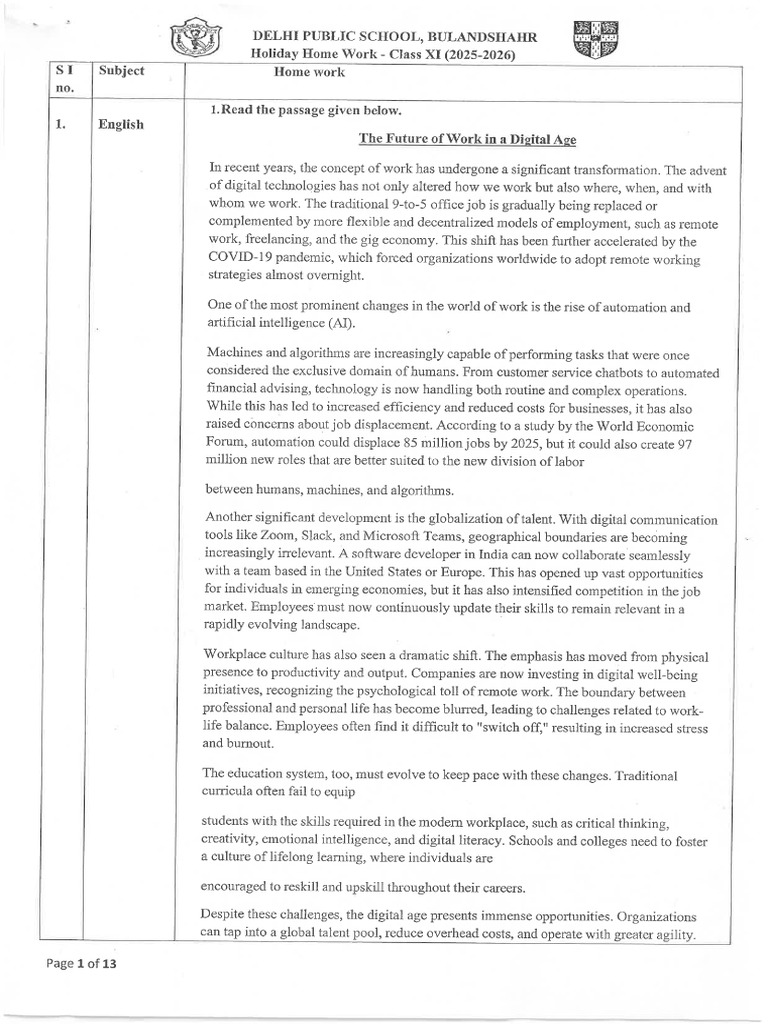 DELHI PUBLIC SCHOOL, BULANDSHAHR
Holiday Home Work - Class XI (2025-2026)

| S I no. | Subject | Home work |
|---|---|---|
| 1. | English | 1.Read the passage given below. The Future of Work in a Digital Age In recent years, the concept of work has undergone a significant transformation. The advent of digital technologies has not only altered how we work but also where, when, and with whom we work. The traditional 9-to-5 office job is gradually being replaced or complemented by more flexible and decentralized models of employment, such as remote work, freelancing, and the gig economy. This shift has been further accelerated by the COVID-19 pandemic, which forced organizations worldwide to adopt remote working strategies almost overnight. One of the most prominent changes in the world of work is the rise of automation and artificial intelligence (AI). Machines and algorithms are increasingly capable of performing tasks that were once considered the exclusive domain of humans. From customer service chatbots to automated financial advising, technology is now handling both routine and complex operations. While this has led to increased efficiency and reduced costs for businesses, it has also raised concerns about job displacement. According to a study by the World Economic Forum, automation could displace 85 million jobs by 2025, but it could also create 97 million new roles that are better suited to the new division of labor between humans, machines, and algorithms. Another significant development is the globalization of talent. With digital communication tools like Zoom, Slack, and Microsoft Teams, geographical boundaries are becoming increasingly irrelevant. A software developer in India can now collaborate seamlessly with a team based in the United States or Europe. This has opened up vast opportunities for individuals in emerging economies, but it has also intensified competition in the job market. Employees must now continuously update their skills to remain relevant in a rapidly evolving landscape. Workplace culture has also seen a dramatic shift. The emphasis has moved from physical presence to productivity and output. Companies are now investing in digital well-being initiatives, recognizing the psychological toll of remote work. The boundary between professional and personal life has become blurred, leading to challenges related to work-life balance. Employees often find it difficult to "switch off," resulting in increased stress and burnout. The education system, too, must evolve to keep pace with these changes. Traditional curricula often fail to equip students with the skills required in the modern workplace, such as critical thinking, creativity, emotional intelligence, and digital literacy. Schools and colleges need to foster a culture of lifelong learning, where individuals are encouraged to reskill and upskill throughout their careers. Despite these challenges, the digital age presents immense opportunities. Organizations can tap into a global talent pool, reduce overhead costs, and operate with greater agility. |

Page 1 of 13